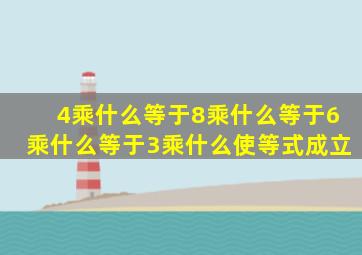 4乘什么等于8乘什么等于6乘什么等于3乘什么使等式成立